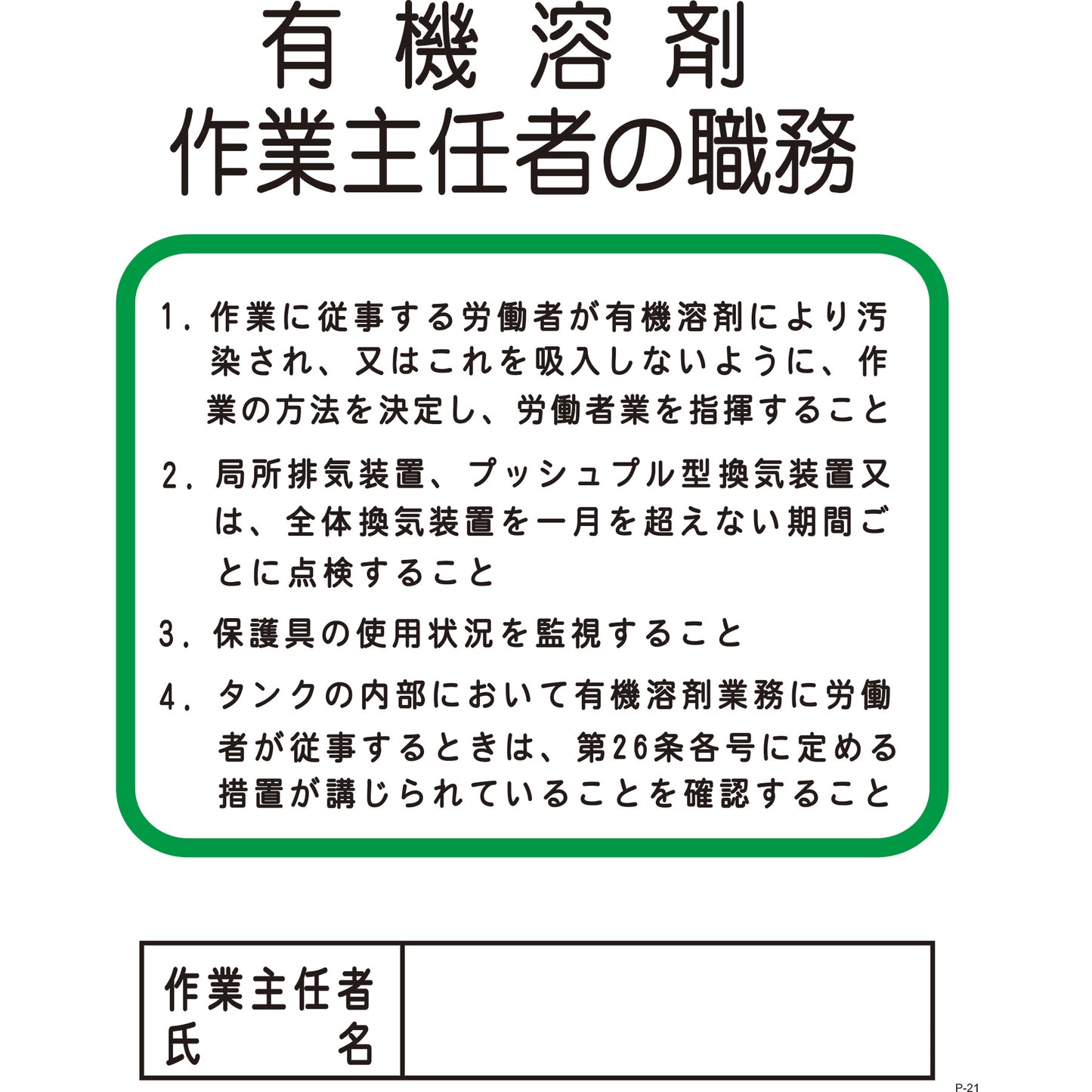 有機溶剤
作業主任者の職務

1.作業に従事する労働者が有機溶剤により汚染され、又はこれを吸入しないように、作業の方法を決定し、労働者業を指揮すること

2.局所排気装置、プッシュプル型換気装置又は、全体換気装置を一月を超えない期間ごとに点検すること

3.保護具の使用状況を監視すること

4.タンクの内部において有機溶剤業務に労働者が従事するときは、第26条各号に定める措置が講じられていることを確認すること

作業主任者
氏　名

P-21